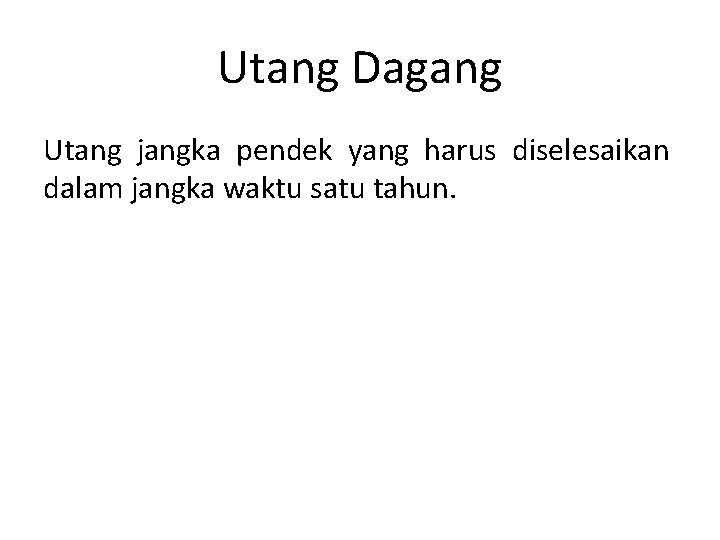 Utang Dagang

Utang jangka pendek yang harus diselesaikan dalam jangka waktu satu tahun.